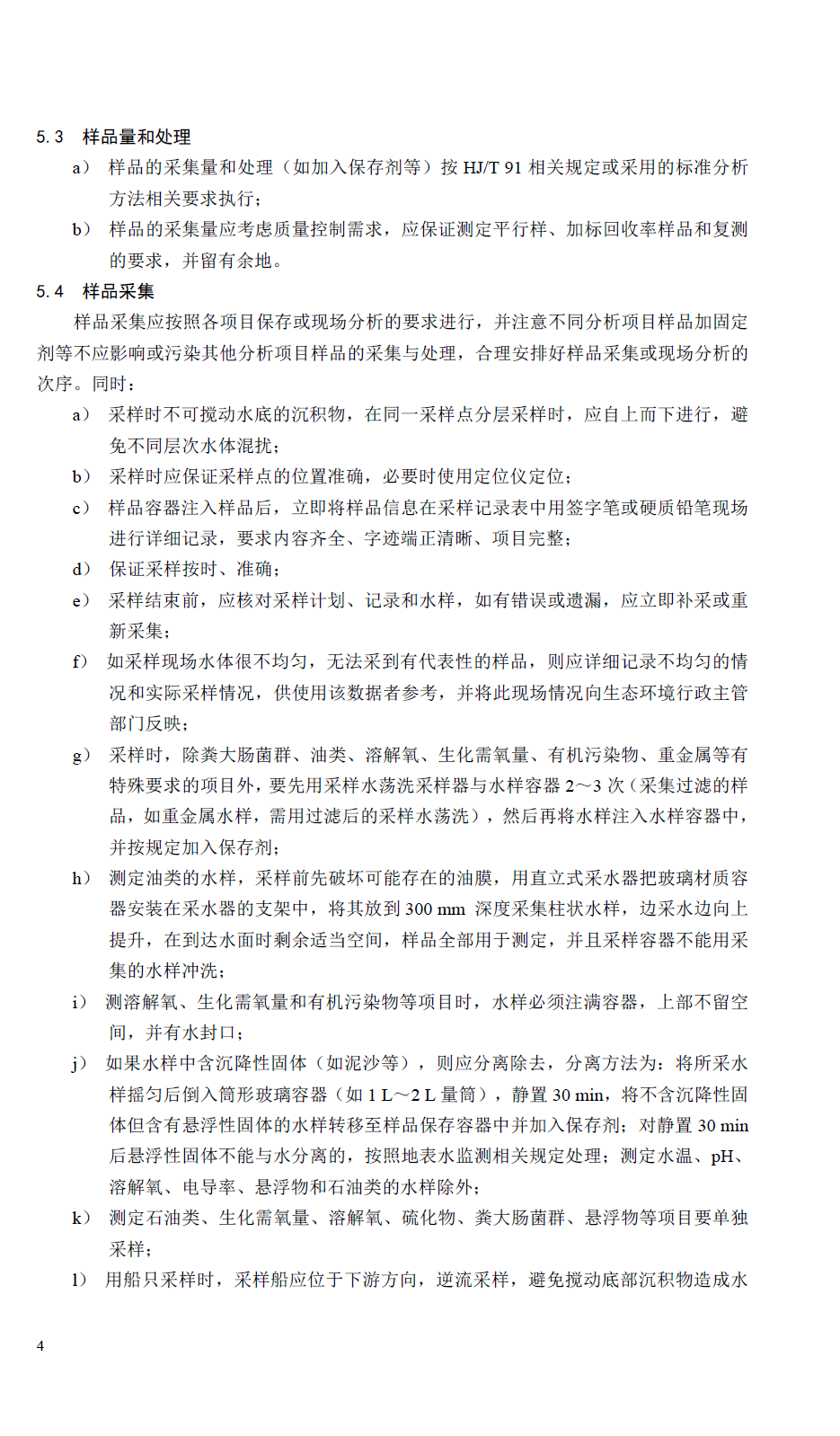 5.3 样品量和处理

a） 样品的采集量和处理（如加入保存剂等）按 HJ/T 91 相关规定或采用的标准分析方法相关要求执行；

b） 样品的采集量应考虑质量控制需求，应保证测定平行样、加标回收率样品和复测的要求，并留有余地。

5.4 样品采集

样品采集应按照各项目保存或现场分析的要求进行，并注意不同分析项目样品加固定剂等不应影响或污染其他分析项目样品的采集与处理，合理安排好样品采集或现场分析的次序。同时：

a） 采样时不可搅动水底的沉积物，在同一采样点分层采样时，应自上而下进行，避免不同层次水体混扰；

b） 采样时应保证采样点的位置准确，必要时使用定位仪定位；

c） 样品容器注入样品后，立即将样品信息在采样记录表中用签字笔或硬质铅笔现场进行详细记录，要求内容齐全、字迹端正清晰、项目完整；

d） 保证采样按时、准确；

e） 采样结束前，应核对采样计划、记录和水样，如有错误或遗漏，应立即补采或重新采集；

f） 如采样现场水体很不均匀，无法采到有代表性的样品，则应详细记录不均匀的情况和实际采样情况，供使用该数据者参考，并将此现场情况向生态环境行政主管部门反映；

g） 采样时，除粪大肠菌群、油类、溶解氧、生化需氧量、有机污染物、重金属等有特殊要求的项目外，要先用采样水荡洗采样器与水样容器 2～3 次（采集过滤的样品，如重金属水样，需用过滤后的采样水荡洗），然后再将水样注入水样容器中，并按规定加入保存剂；

h） 测定油类的水样，采样前先破坏可能存在的油膜，用直立式采水器把玻璃材质容器安装在采水器的支架中，将其放到 300 mm 深度采集柱状水样，边采水边向上提升，在到达水面时剩余适当空间，样品全部用于测定，并且采样容器不能用采集的水样冲洗；

i） 测溶解氧、生化需氧量和有机污染物等项目时，水样必须注满容器，上部不留空间，并有水封口；

j） 如果水样中含沉降性固体（如泥沙等），则应分离除去，分离方法为：将所采水样摇匀后倒入筒形玻璃容器（如 1 L～2 L 量筒），静置 30 min，将不含沉降性固体但含有悬浮性固体的水样转移至样品保存容器中并加入保存剂；对静置 30 min 后悬浮性固体不能与水分离的，按照地表水监测相关规定处理；测定水温、pH、溶解氧、电导率、悬浮物和石油类的水样除外；

k） 测定石油类、生化需氧量、溶解氧、硫化物、粪大肠菌群、悬浮物等项目要单独采样；

l） 用船只采样时，采样船应位于下游方向，逆流采样，避免搅动底部沉积物造成水

4